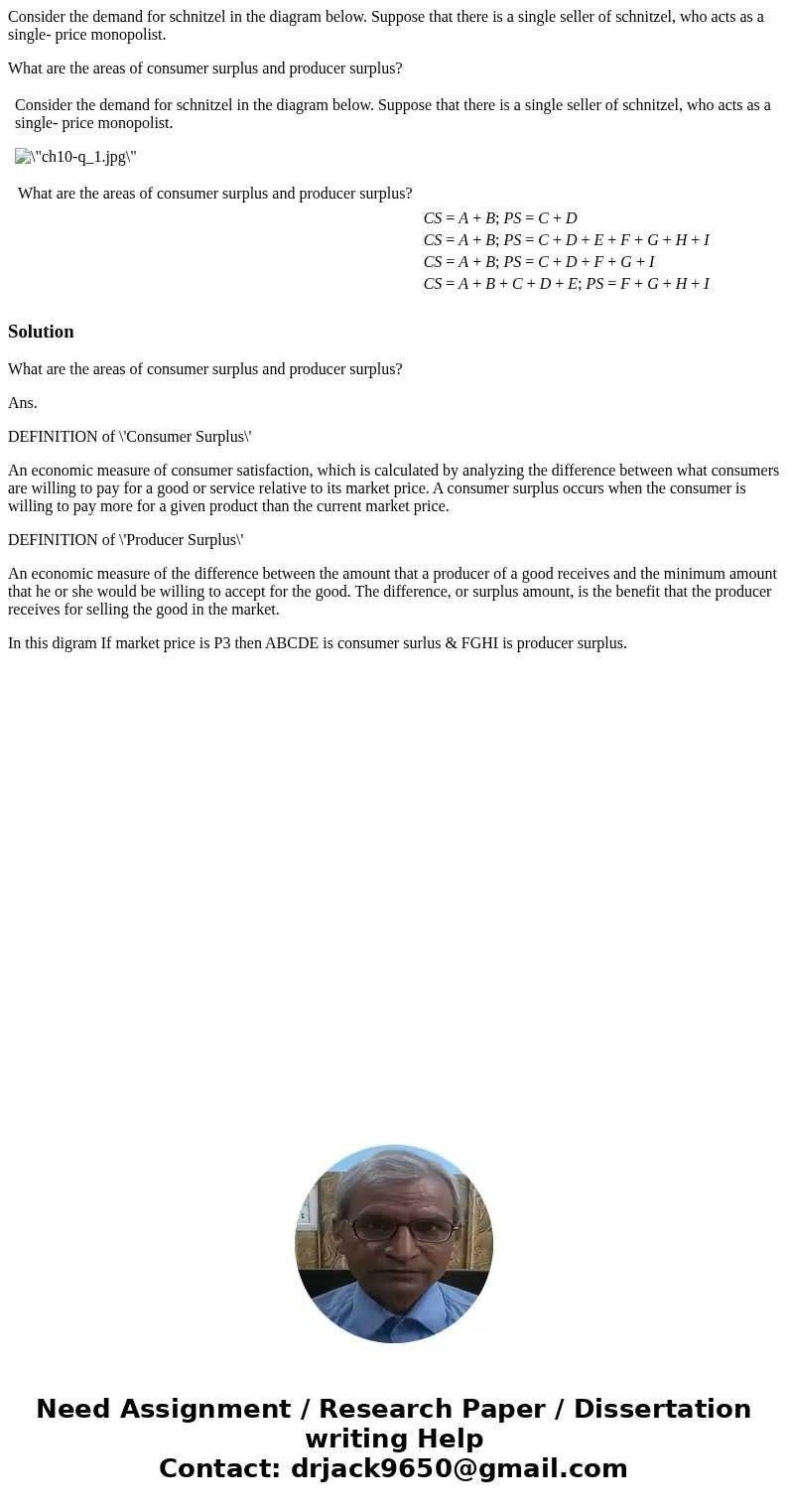 Consider the demand for schnitzel in the diagram below. Suppose that there is a single seller of schnitzel, who acts as a single- price monopolist.

What are the areas of consumer surplus and producer surplus?

Consider the demand for schnitzel in the diagram below. Suppose that there is a single seller of schnitzel, who acts as a single- price monopolist.

\"ch10-q_1.jpg\"

What are the areas of consumer surplus and producer surplus?

$CS = A + B$; $PS = C + D$
$CS = A + B$; $PS = C + D + E + F + G + H + I$
$CS = A + B$; $PS = C + D + F + G + I$
$CS = A + B + C + D + E$; $PS = F + G + H + I$

Solution

What are the areas of consumer surplus and producer surplus?

Ans.

DEFINITION of \'Consumer Surplus\'

An economic measure of consumer satisfaction, which is calculated by analyzing the difference between what consumers are willing to pay for a good or service relative to its market price. A consumer surplus occurs when the consumer is willing to pay more for a given product than the current market price.

DEFINITION of \'Producer Surplus\'

An economic measure of the difference between the amount that a producer of a good receives and the minimum amount that he or she would be willing to accept for the good. The difference, or surplus amount, is the benefit that the producer receives for selling the good in the market.

In this digram If market price is P3 then ABCDE is consumer surlus & FGHI is producer surplus.

Need Assignment / Research Paper / Dissertation writing Help
Contact: drjack9650@gmail.com